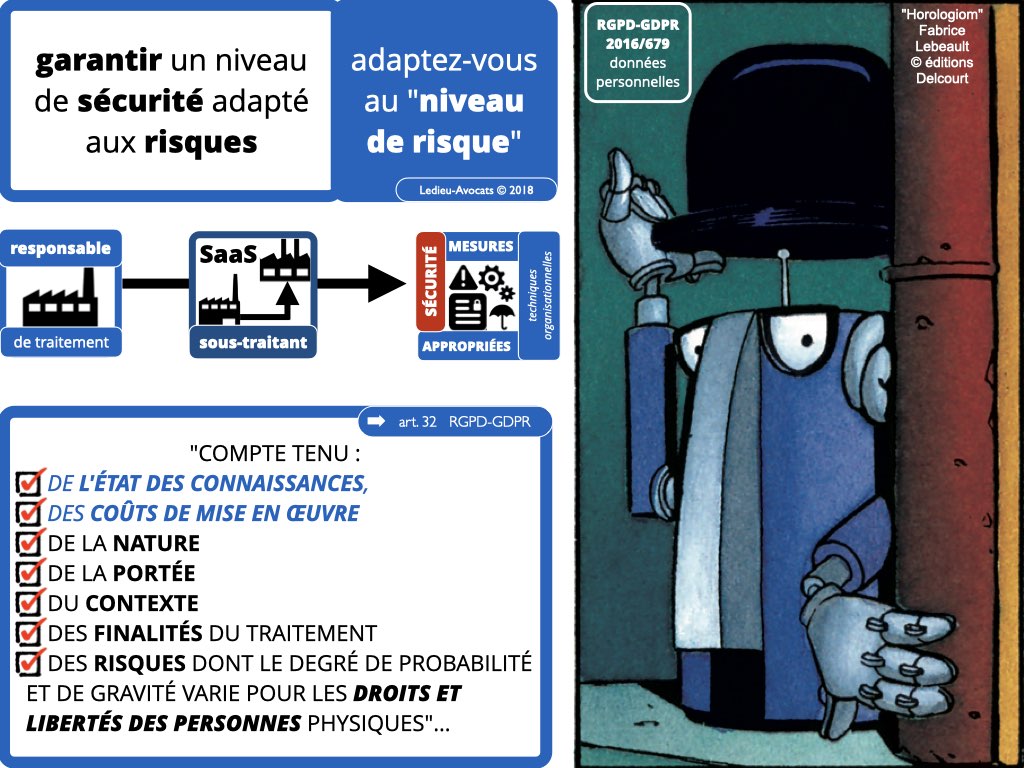 garantir un niveau de sécurité adapté aux risques

adaptez-vous au "niveau de risque"

Ledieu-Avocats © 2018

responsable

de traitement

SaaS

sous-traitant

SÉCURITÉ

MESURES

APPROPRIÉES

techniques
organisationnelles

➡ art. 32 RGPD-GDPR

"COMPTE TENU :
☑ DE L'ÉTAT DES CONNAISSANCES,
☑ DES COÛTS DE MISE EN ŒUVRE
☑ DE LA NATURE
☑ DE LA PORTÉE
☑ DU CONTEXTE
☑ DES FINALITÉS DU TRAITEMENT
☑ DES RISQUES DONT LE DEGRÉ DE PROBABILITÉ ET DE GRAVITÉ VARIE POUR LES DROITS ET LIBERTÉS DES PERSONNES PHYSIQUES"...

RGPD-GDPR
2016/679
données
personnelles

"Horologiom"
Fabrice
Lebeault
© éditions
Delcourt